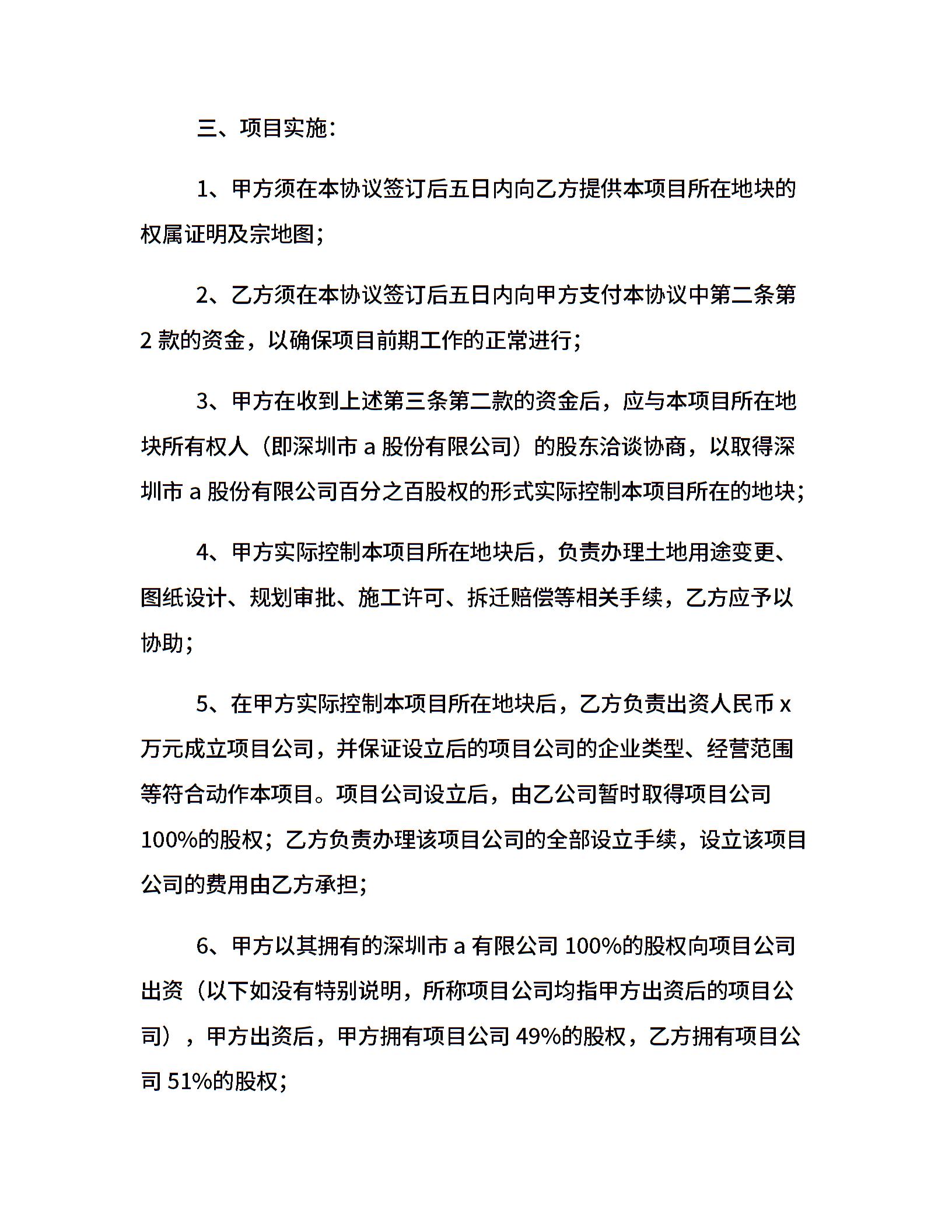 三、项目实施：

1、甲方须在本协议签订后五日内向乙方提供本项目所在地块的权属证明及宗地图；

2、乙方须在本协议签订后五日内向甲方支付本协议中第二条第 2 款的资金，以确保项目前期工作的正常进行；

3、甲方在收到上述第三条第二款的资金后，应与本项目所在地块所有权人（即深圳市 a 股份有限公司）的股东洽谈协商，以取得深圳市 a 股份有限公司百分之百股权的形式实际控制本项目所在的地块；

4、甲方实际控制本项目所在地块后，负责办理土地用途变更、图纸设计、规划审批、施工许可、拆迁赔偿等相关手续，乙方应予以协助；

5、在甲方实际控制本项目所在地块后，乙方负责出资人民币 x 万元成立项目公司，并保证设立后的项目公司的企业类型、经营范围等符合动作本项目。项目公司设立后，由乙公司暂时取得项目公司 100%的股权；乙方负责办理该项目公司的全部设立手续，设立该项目公司的费用由乙方承担；

6、甲方以其拥有的深圳市 a 有限公司 100%的股权向项目公司出资（以下如没有特别说明，所称项目公司均指甲方出资后的项目公司），甲方出资后，甲方拥有项目公司 49%的股权，乙方拥有项目公司 51%的股权；